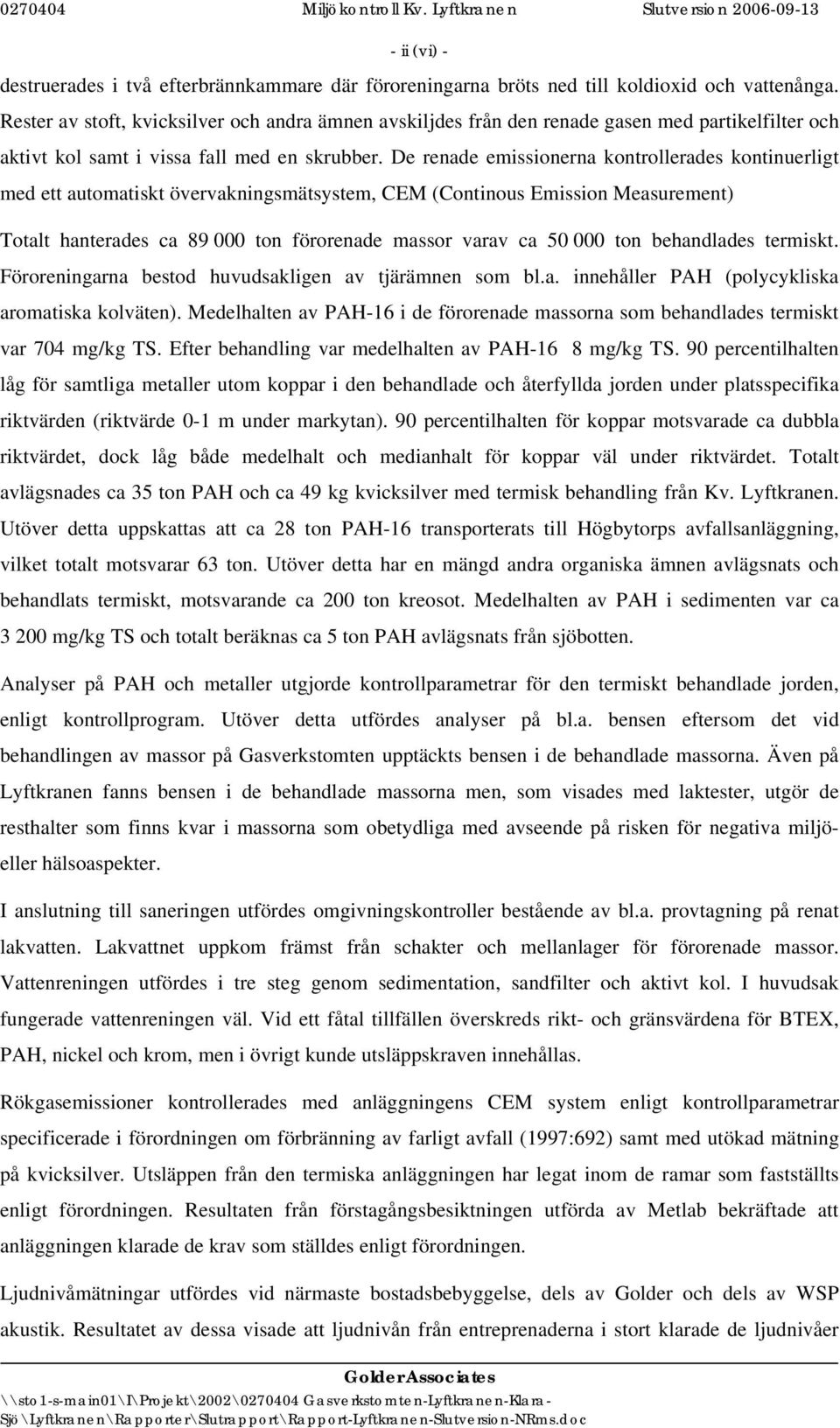 0270404 Miljökontroll Kv. Lyftkranen Slutversion 2006-09-13

- ii (vi) -

destruerades i två efterbrännkammare där föroreningarna bröts ned till koldioxid och vattenånga. Rester av stoft, kvicksilver och andra ämnen avskiljdes från den renade gasen med partikelfilter och aktivt kol samt i vissa fall med en skrubber. De renade emissionerna kontrollerades kontinuerligt med ett automatiskt övervakningsmätsystem, CEM (Continous Emission Measurement)

Totalt hanterades ca 89 000 ton förorenade massor varav ca 50 000 ton behandlades termiskt. Föroreningarna bestod huvudsakligen av tjärämnen som bl.a. innehåller PAH (polycykliska aromatiska kolväten). Medelhalten av PAH-16 i de förorenade massorna som behandlades termiskt var 704 mg/kg TS. Efter behandling var medelhalten av PAH-16 8 mg/kg TS. 90 percentilhalten låg för samtliga metaller utom koppar i den behandlade och återfyllda jorden under platsspecifika riktvärden (riktvärde 0-1 m under markytan). 90 percentilhalten för koppar motsvarade ca dubbla riktvärdet, dock låg både medelhalt och medianhalt för koppar väl under riktvärdet. Totalt avlägsnades ca 35 ton PAH och ca 49 kg kvicksilver med termisk behandling från Kv. Lyftkranen. Utöver detta uppskattas att ca 28 ton PAH-16 transporterats till Högbytorps avfallsanläggning, vilket totalt motsvarar 63 ton. Utöver detta har en mängd andra organiska ämnen avlägsnats och behandlats termiskt, motsvarande ca 200 ton kreosot. Medelhalten av PAH i sedimenten var ca 3 200 mg/kg TS och totalt beräknas ca 5 ton PAH avlägsnats från sjöbotten.

Analyser på PAH och metaller utgjorde kontrollparametrar för den termiskt behandlade jorden, enligt kontrollprogram. Utöver detta utfördes analyser på bl.a. bensen eftersom det vid behandlingen av massor på Gasverkstomten upptäckts bensen i de behandlade massorna. Även på Lyftkranen fanns bensen i de behandlade massorna men, som visades med laktester, utgör de resthalter som finns kvar i massorna som obetydliga med avseende på risken för negativa miljö- eller hälsoaspekter.

I anslutning till saneringen utfördes omgivningskontroller bestående av bl.a. provtagning på renat lakvatten. Lakvattnet uppkom främst från schakter och mellanlager för förorenade massor. Vattenreningen utfördes i tre steg genom sedimentation, sandfilter och aktivt kol. I huvudsak fungerade vattenreningen väl. Vid ett fåtal tillfällen överskreds rikt- och gränsvärdena för BTEX, PAH, nickel och krom, men i övrigt kunde utsläppskraven innehållas.

Rökgasemissioner kontrollerades med anläggningens CEM system enligt kontrollparametrar specificerade i förordningen om förbränning av farligt avfall (1997:692) samt med utökad mätning på kvicksilver. Utsläppen från den termiska anläggningen har legat inom de ramar som fastställts enligt förordningen. Resultaten från förstagångsbesiktningen utförda av Metlab bekräftade att anläggningen klarade de krav som ställdes enligt förordningen.

Ljudnivåmätningar utfördes vid närmaste bostadsbebyggelse, dels av Golder och dels av WSP akustik. Resultatet av dessa visade att ljudnivån från entreprenaderna i stort klarade de ljudnivåer

Golder Associates
\\sto1-s-main01\I\Projekt\2002\0270404 Gasverkstomten-Lyftkranen-Klara-Sjö\Lyftkranen\Rapporter\Slutrapport\Rapport-Lyftkranen-Slutversion-NRms.doc